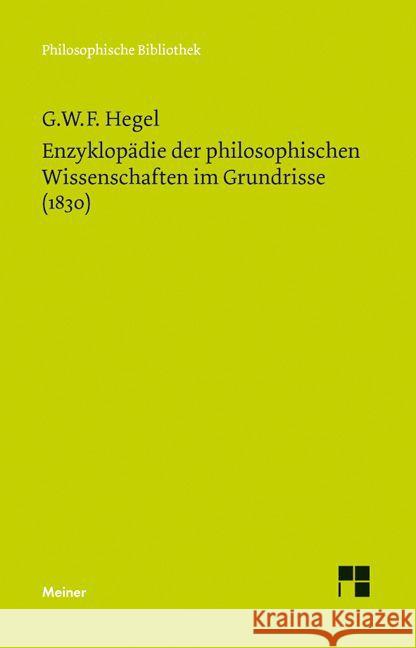 Philosophische Bibliothek

G.W.F. Hegel

Enzyklopädie der philosophischen Wissenschaften im Grundrisse (1830)

Meiner